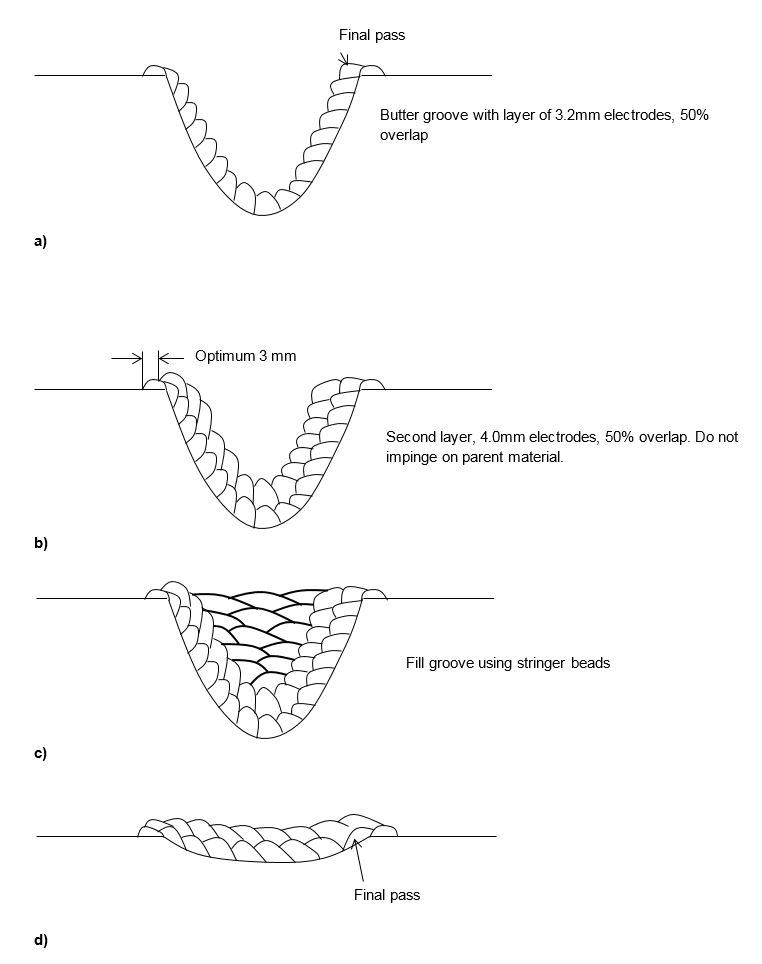 Final pass

Butter groove with layer of 3.2mm electrodes, 50% overlap

a)

Optimum 3 mm

Second layer, 4.0mm electrodes, 50% overlap. Do not impinge on parent material.

b)

Fill groove using stringer beads

c)

Final pass

d)